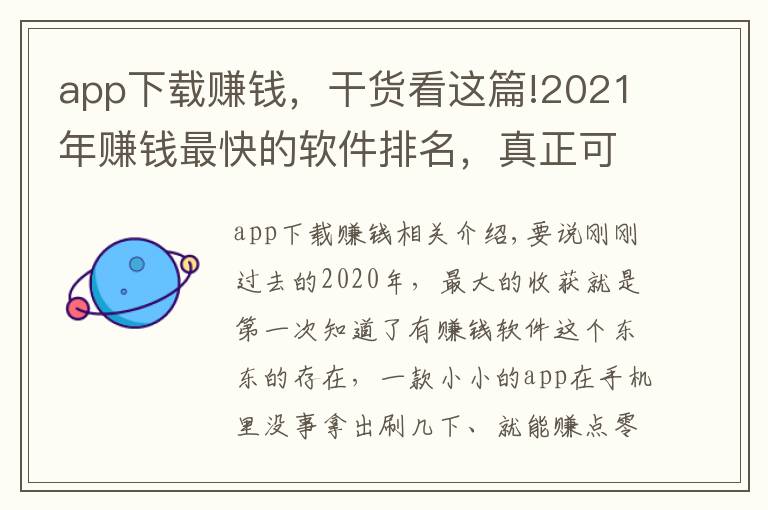 app下载赚钱，干货看这篇!2021年赚钱最快的软件排名，真正可

app下载赚钱相关介绍,要说刚刚过去的2020年，最大的收获就是第一次知道了有赚钱软件这个东东的存在，一款小小的app在手机里没事拿出刷几下、就能赚点零